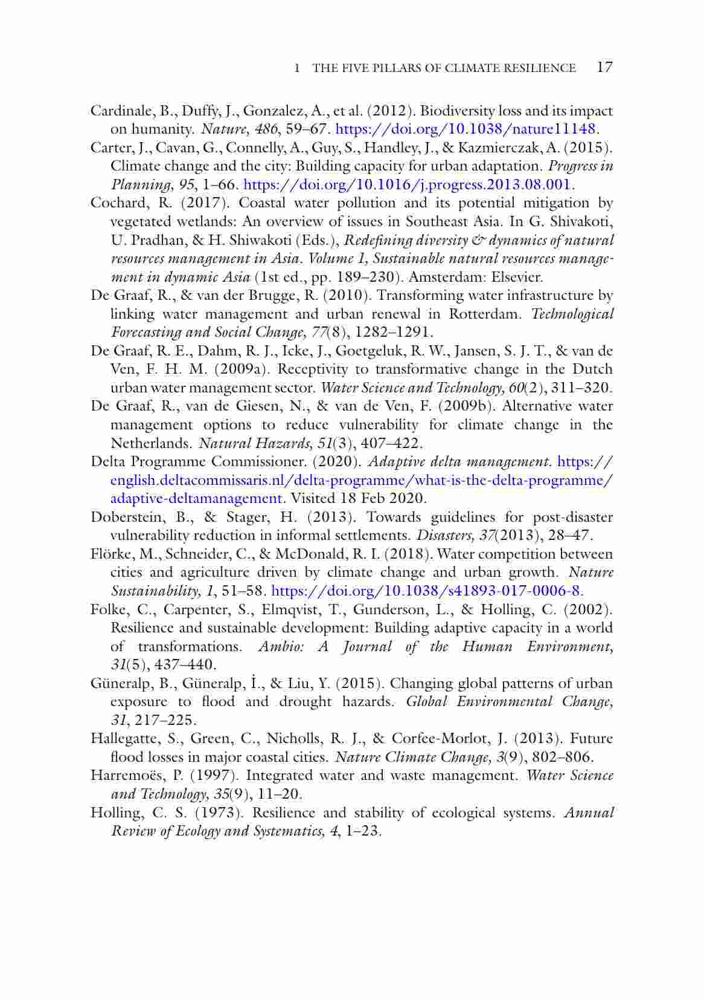 1 THE FIVE PILLARS OF CLIMATE RESILIENCE 17

Cardinale, B., Duffy, J., Gonzalez, A., et al. (2012). Biodiversity loss and its impact on humanity. Nature, 486, 59–67. https://doi.org/10.1038/nature11148.

Carter, J., Cavan, G., Connelly, A., Guy, S., Handley, J., & Kazmierczak, A. (2015). Climate change and the city: Building capacity for urban adaptation. Progress in Planning, 95, 1–66. https://doi.org/10.1016/j.progress.2013.08.001.

Cochard, R. (2017). Coastal water pollution and its potential mitigation by vegetated wetlands: An overview of issues in Southeast Asia. In G. Shivakoti, U. Pradhan, & H. Shiwakoti (Eds.), Redefining diversity & dynamics of natural resources management in Asia. Volume 1, Sustainable natural resources management in dynamic Asia (1st ed., pp. 189–230). Amsterdam: Elsevier.

De Graaf, R., & van der Brugge, R. (2010). Transforming water infrastructure by linking water management and urban renewal in Rotterdam. Technological Forecasting and Social Change, 77(8), 1282–1291.

De Graaf, R. E., Dahm, R. J., Icke, J., Goetgeluk, R. W., Jansen, S. J. T., & van de Ven, F. H. M. (2009a). Receptivity to transformative change in the Dutch urban water management sector. Water Science and Technology, 60(2), 311–320.

De Graaf, R., van de Giesen, N., & van de Ven, F. (2009b). Alternative water management options to reduce vulnerability for climate change in the Netherlands. Natural Hazards, 51(3), 407–422.

Delta Programme Commissioner. (2020). Adaptive delta management. https://english.deltacommissaris.nl/delta-programme/what-is-the-delta-programme/adaptive-deltamanagement. Visited 18 Feb 2020.

Doberstein, B., & Stager, H. (2013). Towards guidelines for post-disaster vulnerability reduction in informal settlements. Disasters, 37(2013), 28–47.

Flörke, M., Schneider, C., & McDonald, R. I. (2018). Water competition between cities and agriculture driven by climate change and urban growth. Nature Sustainability, 1, 51–58. https://doi.org/10.1038/s41893-017-0006-8.

Folke, C., Carpenter, S., Elmqvist, T., Gunderson, L., & Holling, C. (2002). Resilience and sustainable development: Building adaptive capacity in a world of transformations. Ambio: A Journal of the Human Environment, 31(5), 437–440.

Güneralp, B., Güneralp, İ., & Liu, Y. (2015). Changing global patterns of urban exposure to flood and drought hazards. Global Environmental Change, 31, 217–225.

Hallegatte, S., Green, C., Nicholls, R. J., & Corfee-Morlot, J. (2013). Future flood losses in major coastal cities. Nature Climate Change, 3(9), 802–806.

Harremoës, P. (1997). Integrated water and waste management. Water Science and Technology, 35(9), 11–20.

Holling, C. S. (1973). Resilience and stability of ecological systems. Annual Review of Ecology and Systematics, 4, 1–23.